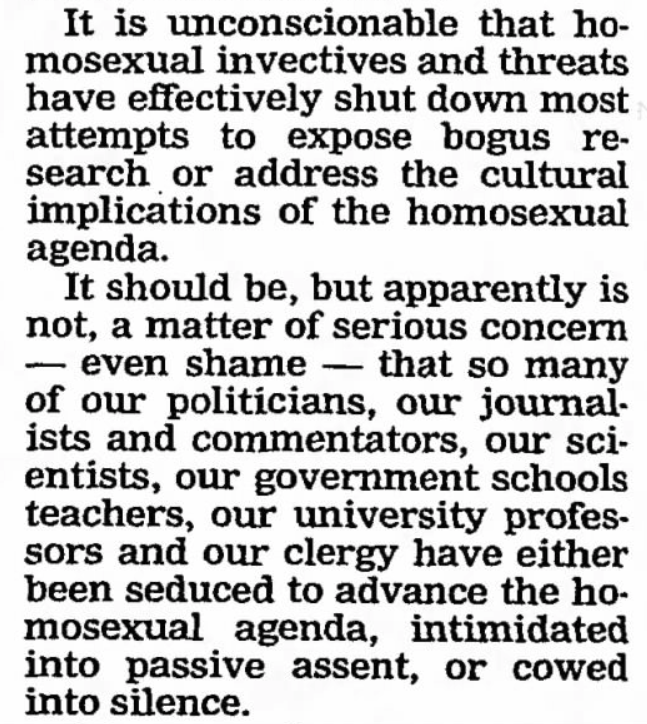 It is unconscionable that homosexual invectives and threats have effectively shut down most attempts to expose bogus research or address the cultural implications of the homosexual agenda.

It should be, but apparently is not, a matter of serious concern — even shame — that so many of our politicians, our journalists and commentators, our scientists, our government schools teachers, our university professors and our clergy have either been seduced to advance the homosexual agenda, intimidated into passive assent, or cowed into silence.